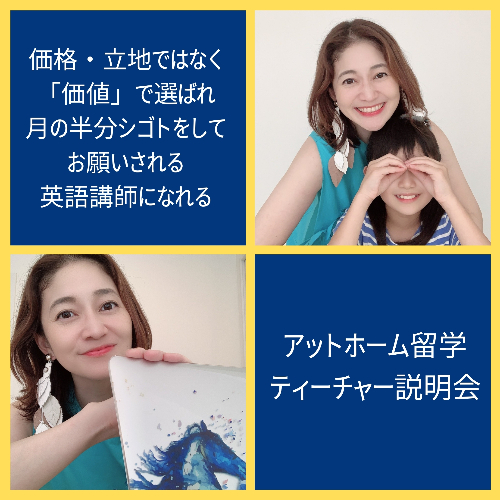 価格・立地ではなく
「価値」で選ばれ
月の半分シゴトをして
お願いされる
英語講師になれる

アットホーム留学
ティーチャー説明会